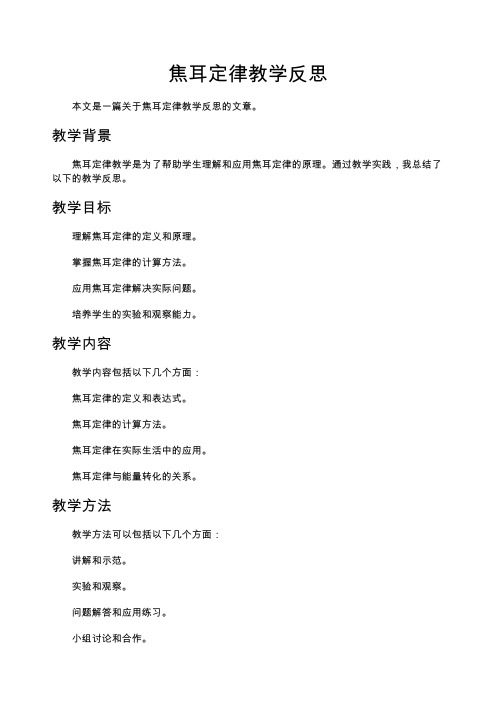 焦耳定律教学反思

本文是一篇关于焦耳定律教学反思的文章。

教学背景

焦耳定律教学是为了帮助学生理解和应用焦耳定律的原理。通过教学实践，我总结了以下的教学反思。

教学目标

理解焦耳定律的定义和原理。

掌握焦耳定律的计算方法。

应用焦耳定律解决实际问题。

培养学生的实验和观察能力。

教学内容

教学内容包括以下几个方面：

焦耳定律的定义和表达式。

焦耳定律的计算方法。

焦耳定律在实际生活中的应用。

焦耳定律与能量转化的关系。

教学方法

教学方法可以包括以下几个方面：

讲解和示范。

实验和观察。

问题解答和应用练习。

小组讨论和合作。